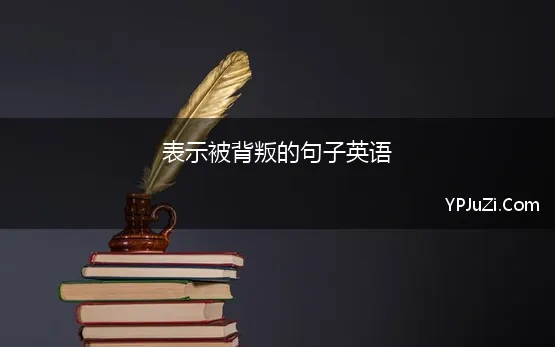 表示被背叛的句子英语

YPJuZi.Com